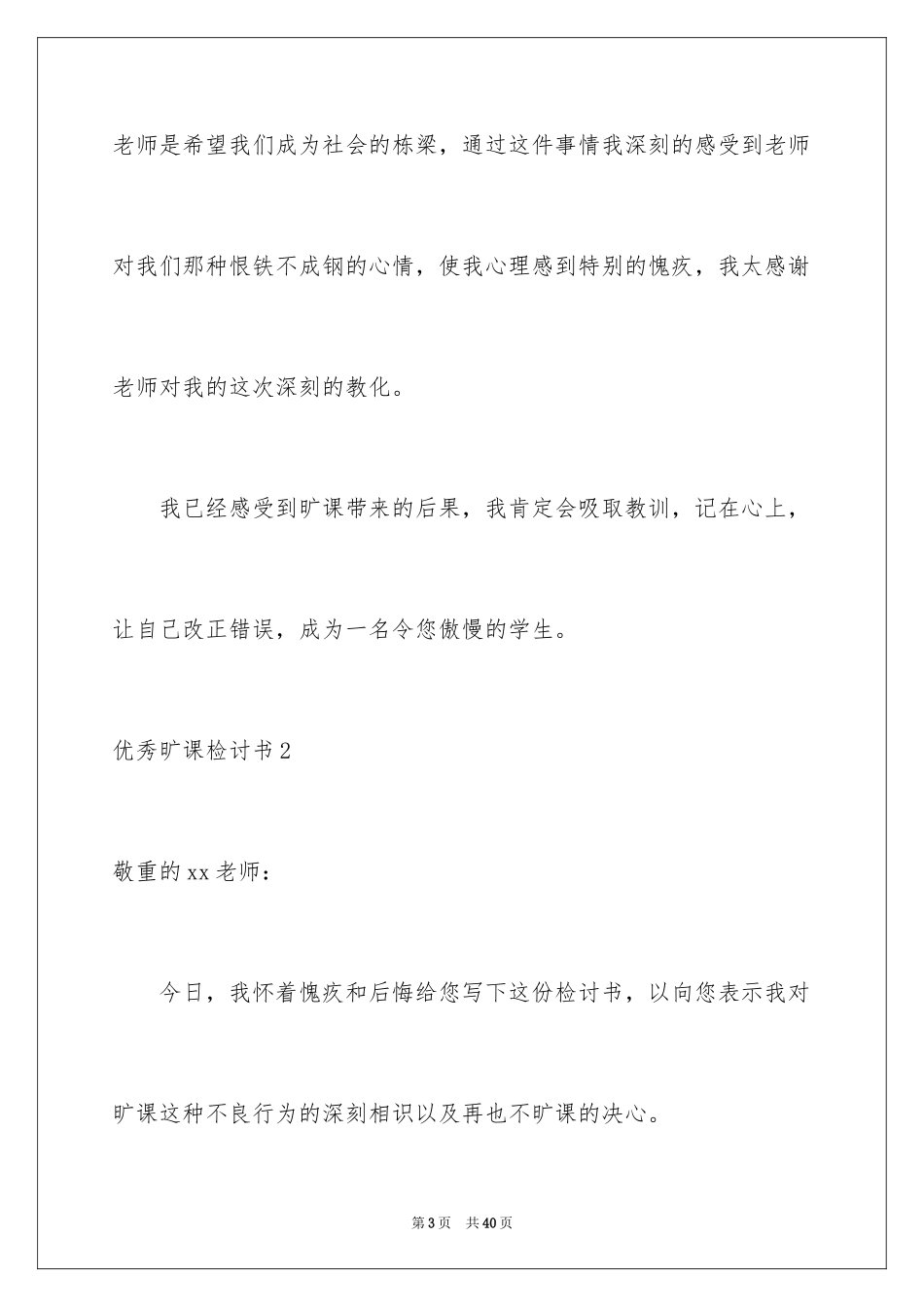 老师是希望我们成为社会的栋梁，通过这件事情我深刻的感受到老师对我们那种恨铁不成钢的心情，使我心理感到特别的愧疚，我太感谢老师对我的这次深刻的教化。

我已经感受到旷课带来的后果，我肯定会吸取教训，记在心上，让自己改正错误，成为一名令您傲慢的学生。

优秀旷课检讨书2

敬重的xx老师：

今日，我怀着愧疚和后悔给您写下这份检讨书，以向您表示我对旷课这种不良行为的深刻相识以及再也不旷课的决心。

第3页 共40页